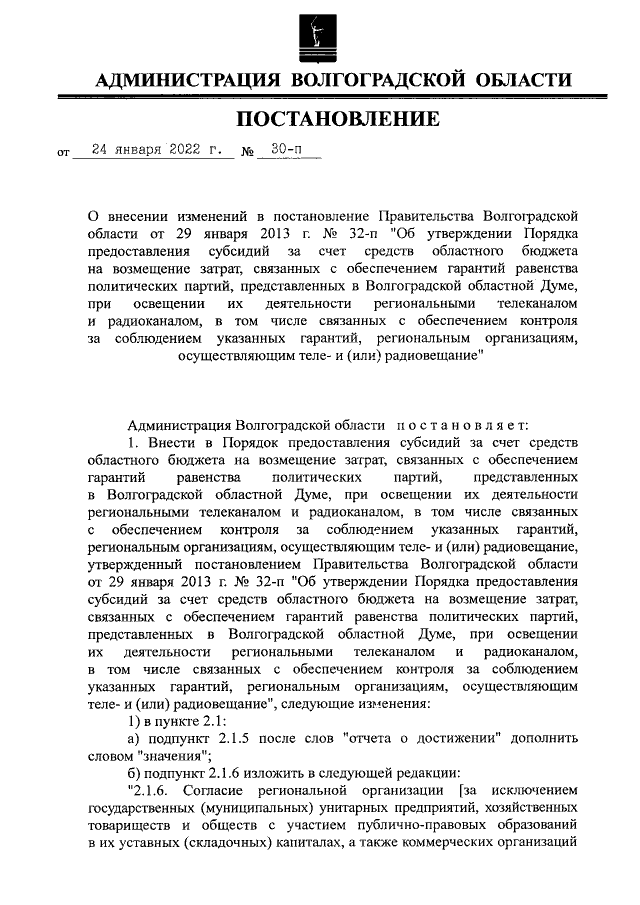 АДМИНИСТРАЦИЯ ВОЛГОГРАДСКОЙ ОБЛАСТИ

ПОСТАНОВЛЕНИЕ

от 24 января 2022 г. № 30-п

О внесении изменений в постановление Правительства Волгоградской области от 29 января 2013 г. № 32-п "Об утверждении Порядка предоставления субсидий за счет средств областного бюджета на возмещение затрат, связанных с обеспечением гарантий равенства политических партий, представленных в Волгоградской областной Думе, при освещении их деятельности региональными телеканалом и радиоканалом, в том числе связанных с обеспечением контроля за соблюдением указанных гарантий, региональным организациям, осуществляющим теле- и (или) радиовещание"

Администрация Волгоградской области постановляет:

1. Внести в Порядок предоставления субсидий за счет средств областного бюджета на возмещение затрат, связанных с обеспечением гарантий равенства политических партий, представленных в Волгоградской областной Думе, при освещении их деятельности региональными телеканалом и радиоканалом, в том числе связанных с обеспечением контроля за соблюдением указанных гарантий, региональным организациям, осуществляющим теле- и (или) радиовещание, утвержденный постановлением Правительства Волгоградской области от 29 января 2013 г. № 32-п "Об утверждении Порядка предоставления субсидий за счет средств областного бюджета на возмещение затрат, связанных с обеспечением гарантий равенства политических партий, представленных в Волгоградской областной Думе, при освещении их деятельности региональными телеканалом и радиоканалом, в том числе связанных с обеспечением контроля за соблюдением указанных гарантий, региональным организациям, осуществляющим теле- и (или) радиовещание", следующие изменения:

1) в пункте 2.1:

а) подпункт 2.1.5 после слов "отчета о достижении" дополнить словом "значения";

б) подпункт 2.1.6 изложить в следующей редакции:

"2.1.6. Согласие региональной организации [за исключением государственных (муниципальных) унитарных предприятий, хозяйственных товариществ и обществ с участием публично-правовых образований в их уставных (складочных) капиталах, а также коммерческих организаций